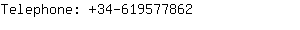 Telephone: +34-619577862